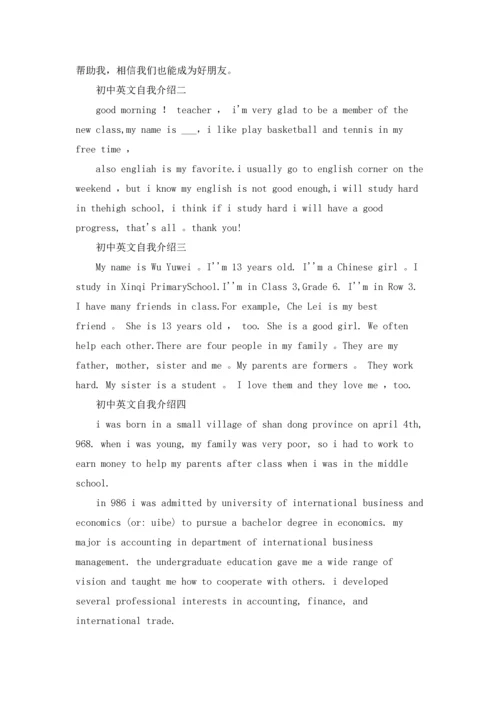 帮助我，相信我们也能成为好朋友。

初中英文自我介绍二

good morning ！ teacher ， i'm very glad to be a member of the new class,my name is ___, i like play basketball and tennis in my free time ，

also engliah is my favorite.i usually go to english corner on the weekend ，but i know my english is not good enough,i will study hard in thehigh school, i think if i study hard i will have a good progress, that's all 。thank you!

初中英文自我介绍三

My name is Wu Yuwei 。I''m 13 years old. I''m a Chinese girl 。I study in Xinqi PrimarySchool.I''m in Class 3,Grade 6. I''m in Row 3. I have many friends in class.For example, Che Lei is my best friend 。 She is 13 years old ， too. She is a good girl. We often help each other.There are four people in my family 。They are my father, mother, sister and me 。My parents are formers 。 They work hard. My sister is a student 。 I love them and they love me ，too.

初中英文自我介绍四

i was born in a small village of shan dong province on april 4th, 968. when i was young, my family was very poor, so i had to work to earn money to help my parents after class when i was in the middle school.

in 986 i was admitted by university of international business and economics (or: uibe) to pursue a bachelor degree in economics. my major is accounting in department of international business management. the undergraduate education gave me a wide range of vision and taught me how to cooperate with others. i developed several professional interests in accounting, finance, and international trade.